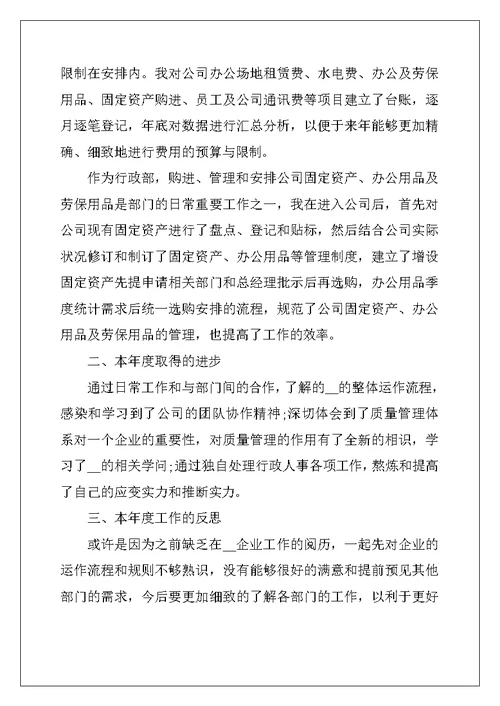 限制在安排内。我对公司办公场地租赁费、水电费、办公及劳保用品、固定资产购进、员工及公司通讯费等项目建立了台账，逐月逐笔登记，年底对数据进行汇总分析，以便于来年能够更加精确、细致地进行费用的预算与限制。

作为行政部，购进、管理和安排公司固定资产、办公用品及劳保用品是部门的日常重要工作之一，我在进入公司后，首先对公司现有固定资产进行了盘点、登记和贴标，然后结合公司实际状况修订和制订了固定资产、办公用品等管理制度，建立了增设固定资产先提申请相关部门和总经理批示后再选购，办公用品季度统计需求后统一选购安排的流程，规范了公司固定资产、办公用品及劳保用品的管理，也提高了工作的效率。

二、本年度取得的进步

通过日常工作和与部门间的合作，了解的__的整体运作流程，感染和学习到了公司的团队协作精神;深切体会到了质量管理体系对一个企业的重要性，对质量管理的作用有了全新的相识，学习了__的相关学问;通过独自处理行政人事各项工作，熬炼和提高了自己的应变实力和推断实力。

三、本年度工作的反思

或许是因为之前缺乏在__企业工作的阅历，一起先对企业的运作流程和规则不够熟识，没有能够很好的满意和提前预见其他部门的需求，今后要更加细致的了解各部门的工作，以利于更好